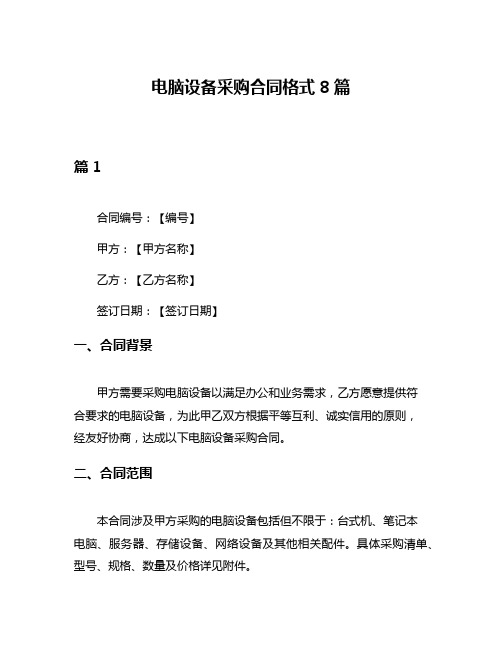 电脑设备采购合同格式 8 篇

篇 1

合同编号：【编号】

甲方：【甲方名称】

乙方：【乙方名称】

签订日期：【签订日期】

一、合同背景

甲方需要采购电脑设备以满足办公和业务需求，乙方愿意提供符合要求的电脑设备，为此甲乙双方根据平等互利、诚实信用的原则，经友好协商，达成以下电脑设备采购合同。

二、合同范围

本合同涉及甲方采购的电脑设备包括但不限于：台式机、笔记本电脑、服务器、存储设备、网络设备及其他相关配件。具体采购清单、型号、规格、数量及价格详见附件。